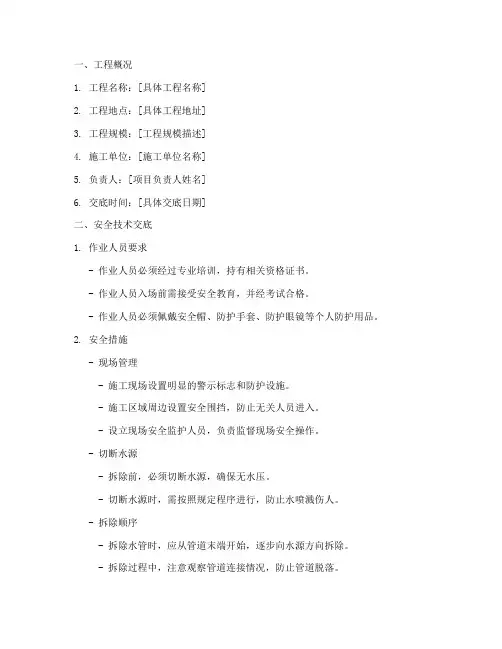 一、工程概况

1. 工程名称：[具体工程名称]

2. 工程地点：[具体工程地址]

3. 工程规模：[工程规模描述]

4. 施工单位：[施工单位名称]

5. 负责人：[项目负责人姓名]

6. 交底时间：[具体交底日期]

二、安全技术交底

1. 作业人员要求

- 作业人员必须经过专业培训，持有相关资格证书。

- 作业人员入场前需接受安全教育，并经考试合格。

- 作业人员必须佩戴安全帽、防护手套、防护眼镜等个人防护用品。

2. 安全措施

- 现场管理

- 施工现场设置明显的警示标志和防护设施。

- 施工区域周边设置安全围挡，防止无关人员进入。

- 设立现场安全监护人员，负责监督现场安全操作。

- 切断水源

- 拆除前，必须切断水源，确保无水压。

- 切断水源时，需按照规定程序进行，防止水喷溅伤人。

- 拆除顺序

- 拆除水管时，应从管道末端开始，逐步向水源方向拆除。

- 拆除过程中，注意观察管道连接情况，防止管道脱落。